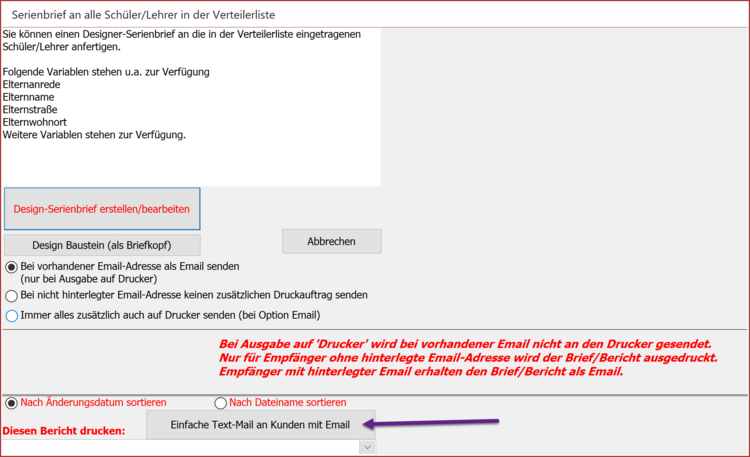 Serienbrief an alle Schüler/Lehrer in der Verteilerliste

Sie können einen Designer-Serienbrief an die in der Verteilerliste eingetragenen Schüler/Lehrer anfertigen.

Folgende Variablen stehen u.a. zur Verfügung
Elternanrede
Elternname
Elternstraße
Elternwohnort
Weitere Variablen stehen zur Verfügung.

Design-Serienbrief erstellen/bearbeiten

Design Baustein (als Briefkopf)

Abbrechen

Bei vorhandener Email-Adresse als Email senden (nur bei Ausgabe auf Drucker)

Bei nicht hinterlegter Email-Adresse keinen zusätzlichen Druckauftrag senden

Immer alles zusätzlich auch auf Drucker senden (bei Option Email)

Bei Ausgabe auf 'Drucker' wird bei vorhandener Email nicht an den Drucker gesendet.
Nur für Empfänger ohne hinterlegte Email-Adresse wird der Brief/Bericht ausgedruckt.
Empfänger mit hinterlegter Email erhalten den Brief/Bericht als Email.

Nach Änderungsdatum sortieren

Nach Dateiname sortieren

Diesen Bericht drucken:

Einfache Text-Mail an Kunden mit Email